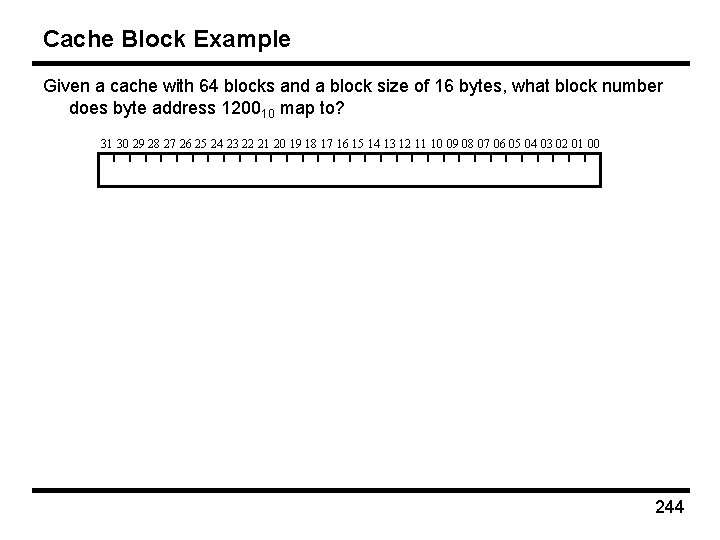 Cache Block Example

Given a cache with 64 blocks and a block size of 16 bytes, what block number does byte address $1200_{10}$ map to?

31 30 29 28 27 26 25 24 23 22 21 20 19 18 17 16 15 14 13 12 11 10 09 08 07 06 05 04 03 02 01 00

244